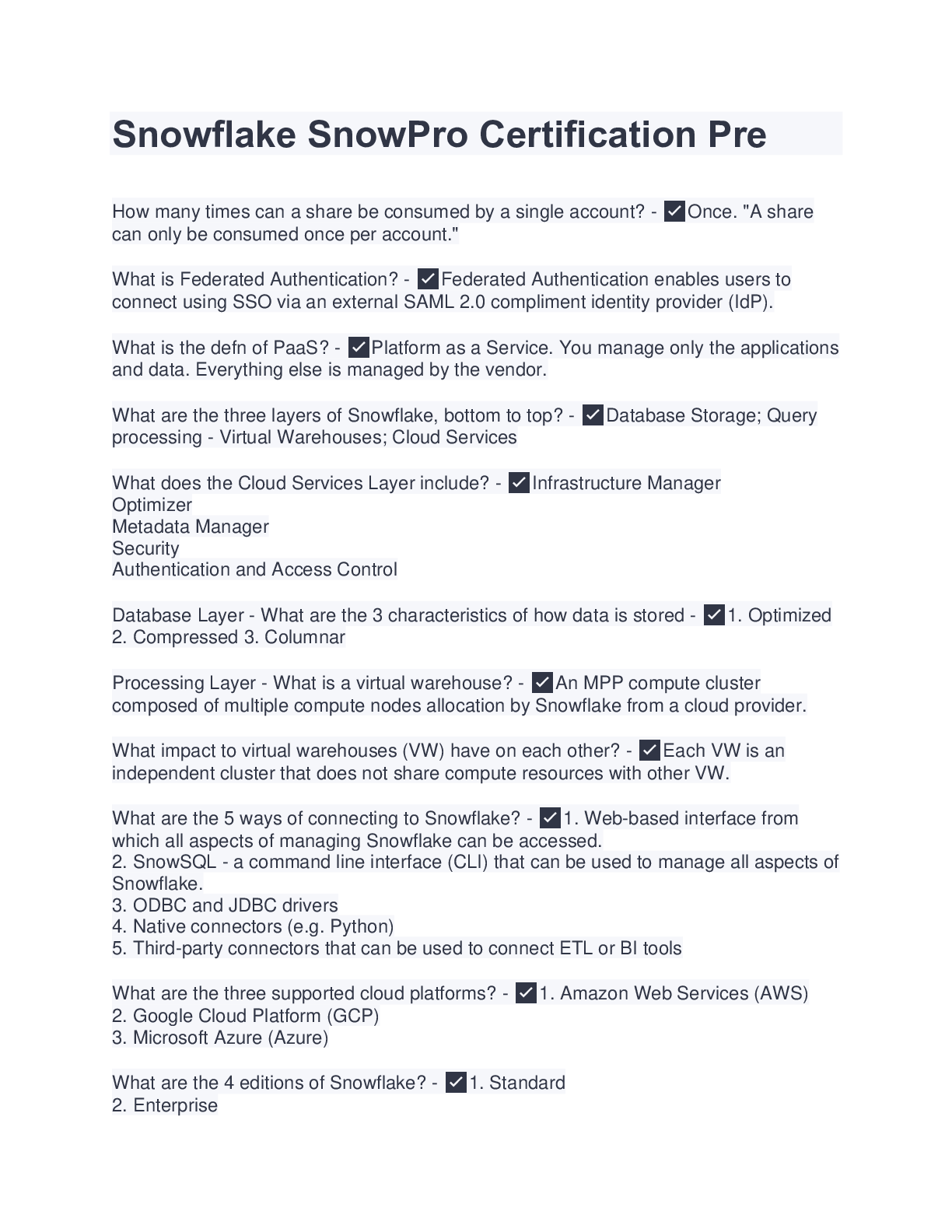 Snowflake SnowPro Certification Pre

How many times can a share be consumed by a single account? - ✓Once. "A share can only be consumed once per account."

What is Federated Authentication? - ✓Federated Authentication enables users to connect using SSO via an external SAML 2.0 compliment identity provider (IdP).

What is the defn of PaaS? - ✓Platform as a Service. You manage only the applications and data. Everything else is managed by the vendor.

What are the three layers of Snowflake, bottom to top? - ✓Database Storage; Query processing - Virtual Warehouses; Cloud Services

What does the Cloud Services Layer include? - ✓Infrastructure Manager
Optimizer
Metadata Manager
Security
Authentication and Access Control

Database Layer - What are the 3 characteristics of how data is stored - ✓1. Optimized 2. Compressed 3. Columnar

Processing Layer - What is a virtual warehouse? - ✓An MPP compute cluster composed of multiple compute nodes allocation by Snowflake from a cloud provider.

What impact to virtual warehouses (VW) have on each other? - ✓Each VW is an independent cluster that does not share compute resources with other VW.

What are the 5 ways of connecting to Snowflake? - ✓1. Web-based interface from which all aspects of managing Snowflake can be accessed.
2. SnowSQL - a command line interface (CLI) that can be used to manage all aspects of Snowflake.
3. ODBC and JDBC drivers
4. Native connectors (e.g. Python)
5. Third-party connectors that can be used to connect ETL or BI tools

What are the three supported cloud platforms? - ✓1. Amazon Web Services (AWS)
2. Google Cloud Platform (GCP)
3. Microsoft Azure (Azure)

What are the 4 editions of Snowflake? - ✓1. Standard
2. Enterprise